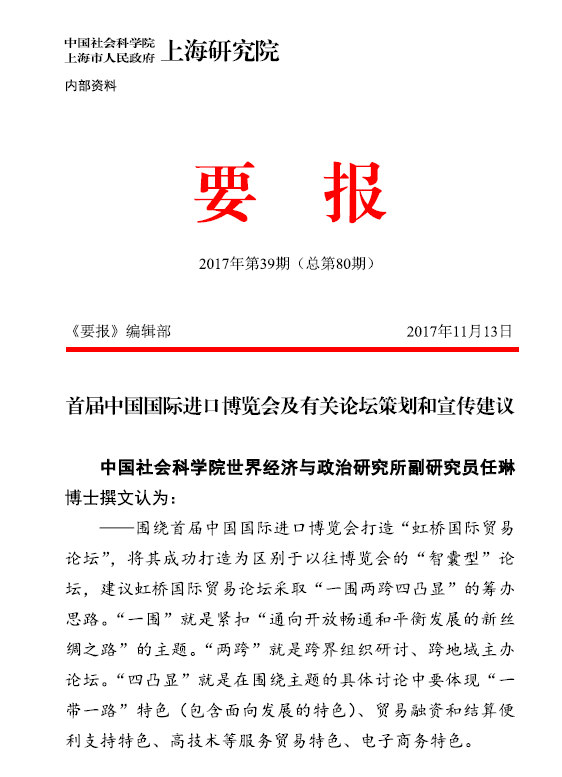 中国社会科学院
上海市人民政府 上海研究院

内部资料

要 报

2017年第39期（总第80期）

《要报》编辑部 2017年11月13日

首届中国国际进口博览会及有关论坛策划和宣传建议

中国社会科学院世界经济与政治研究所副研究员任琳博士撰文认为：

——围绕首届中国国际进口博览会打造“虹桥国际贸易论坛”，将其成功打造为区别于以往博览会的“智囊型”论坛，建议虹桥国际贸易论坛采取“一围两跨四凸显”的筹办思路。“一围”就是紧扣“通向开放畅通和平衡发展的新丝绸之路”的主题。“两跨”就是跨界组织研讨、跨地域主办论坛。“四凸显”就是在围绕主题的具体讨论中要体现“一带一路”特色（包含面向发展的特色）、贸易融资和结算便利支持特色、高技术等服务贸易特色、电子商务特色。